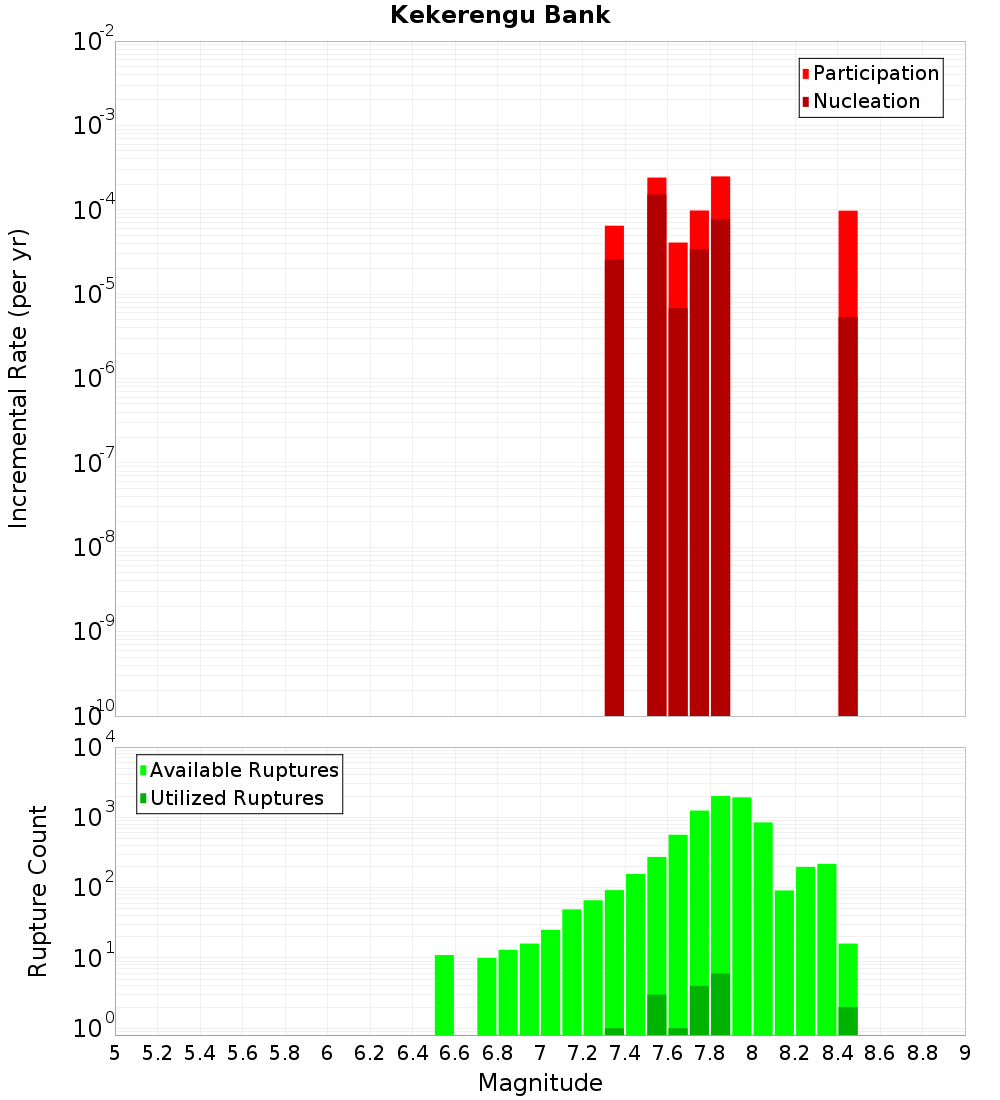 Kekerengu Bank

Participation
Nucleation

Incremental Rate (per yr)

$10^{-2}$
$10^{-3}$
$10^{-4}$
$10^{-5}$
$10^{-6}$
$10^{-7}$
$10^{-8}$
$10^{-9}$
$10^{-10}$

Available Ruptures
Utilized Ruptures

Rupture Count

$10^{4}$
$10^{3}$
$10^{2}$
$10^{1}$
$10^{0}$

5 5.2 5.4 5.6 5.8 6 6.2 6.4 6.6 6.8 7 7.2 7.4 7.6 7.8 8 8.2 8.4 8.6 8.8 9

Magnitude